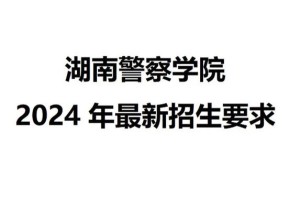 湖南警察学院
2024 年最新招生要求